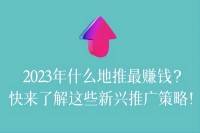 2023年什么地推最赚钱？
快来了解这些新兴推广策略！